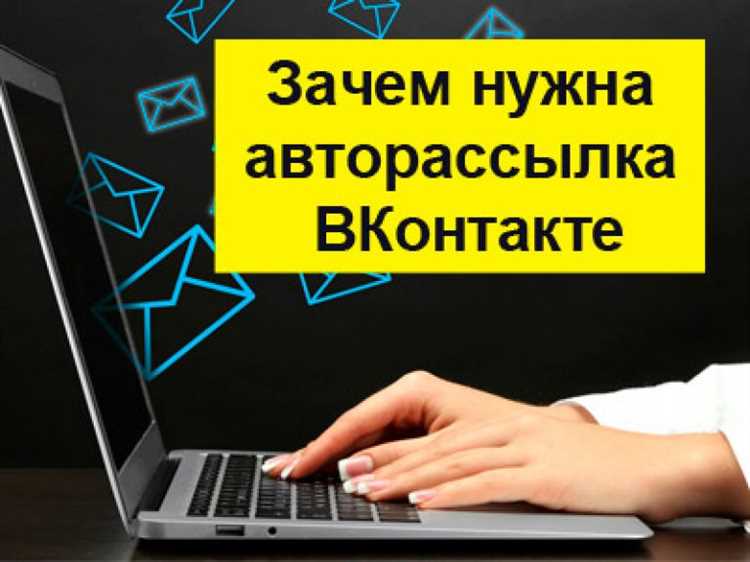 Зачем нужна авторассылка ВКонтакте